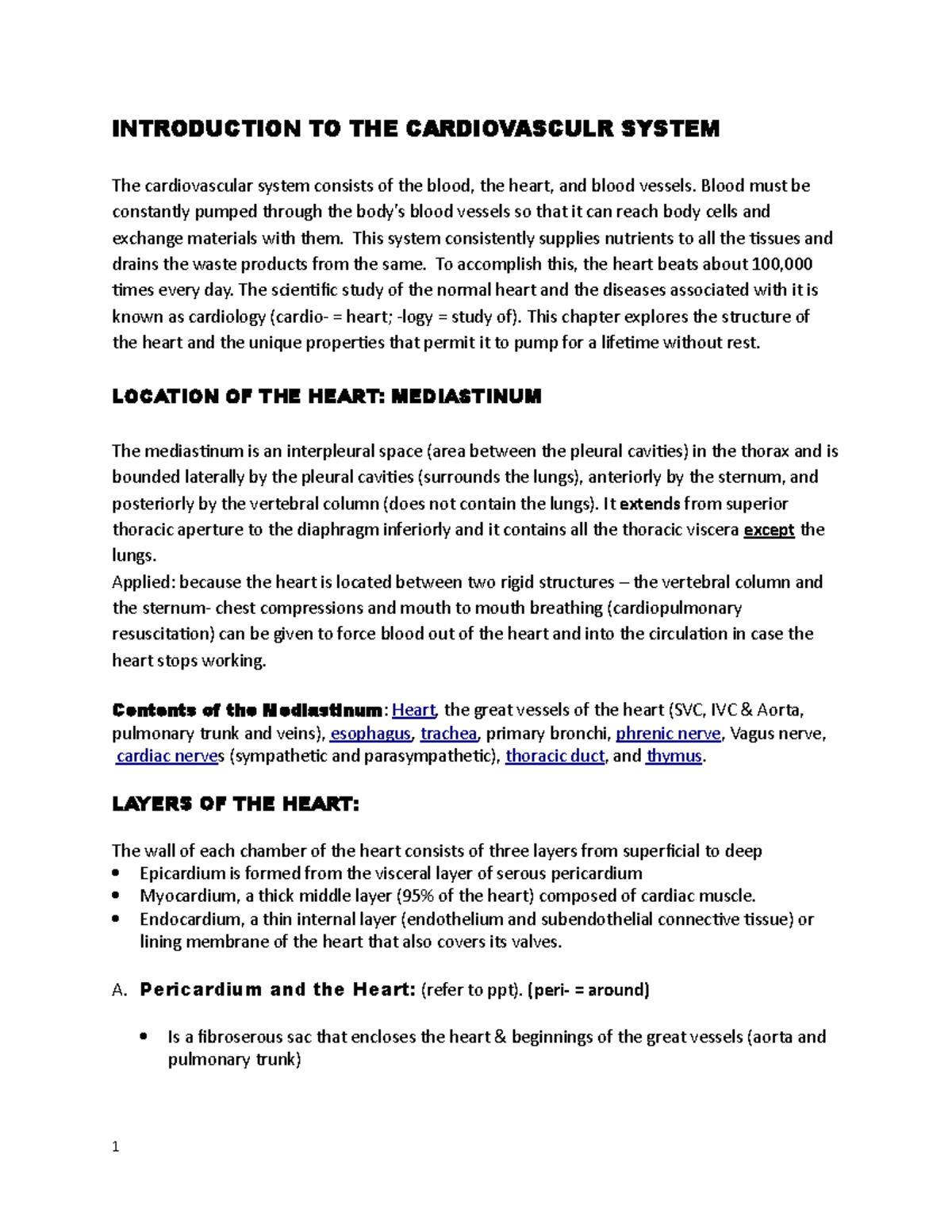 INTRODUCTION TO THE CARDIOVASCULR SYSTEM

The cardiovascular system consists of the blood, the heart, and blood vessels. Blood must be constantly pumped through the body's blood vessels so that it can reach body cells and exchange materials with them. This system consistently supplies nutrients to all the tissues and drains the waste products from the same. To accomplish this, the heart beats about 100,000 times every day. The scientific study of the normal heart and the diseases associated with it is known as cardiology (cardio- = heart; -logy = study of). This chapter explores the structure of the heart and the unique properties that permit it to pump for a lifetime without rest.

LOCATION OF THE HEART: MEDIASTINUM

The mediastinum is an interpleural space (area between the pleural cavities) in the thorax and is bounded laterally by the pleural cavities (surrounds the lungs), anteriorly by the sternum, and posteriorly by the vertebral column (does not contain the lungs). It extends from superior thoracic aperture to the diaphragm inferiorly and it contains all the thoracic viscera except the lungs.
Applied: because the heart is located between two rigid structures – the vertebral column and the sternum- chest compressions and mouth to mouth breathing (cardiopulmonary resuscitation) can be given to force blood out of the heart and into the circulation in case the heart stops working.

Contents of the Mediastinum: Heart, the great vessels of the heart (SVC, IVC & Aorta, pulmonary trunk and veins), esophagus, trachea, primary bronchi, phrenic nerve, Vagus nerve, cardiac nerves (sympathetic and parasympathetic), thoracic duct, and thymus.

LAYERS OF THE HEART:

The wall of each chamber of the heart consists of three layers from superficial to deep
• Epicardium is formed from the visceral layer of serous pericardium
• Myocardium, a thick middle layer (95% of the heart) composed of cardiac muscle.
• Endocardium, a thin internal layer (endothelium and subendothelial connective tissue) or lining membrane of the heart that also covers its valves.

A. Pericardium and the Heart: (refer to ppt). (peri- = around)

• Is a fibroserous sac that encloses the heart & beginnings of the great vessels (aorta and pulmonary trunk)

1